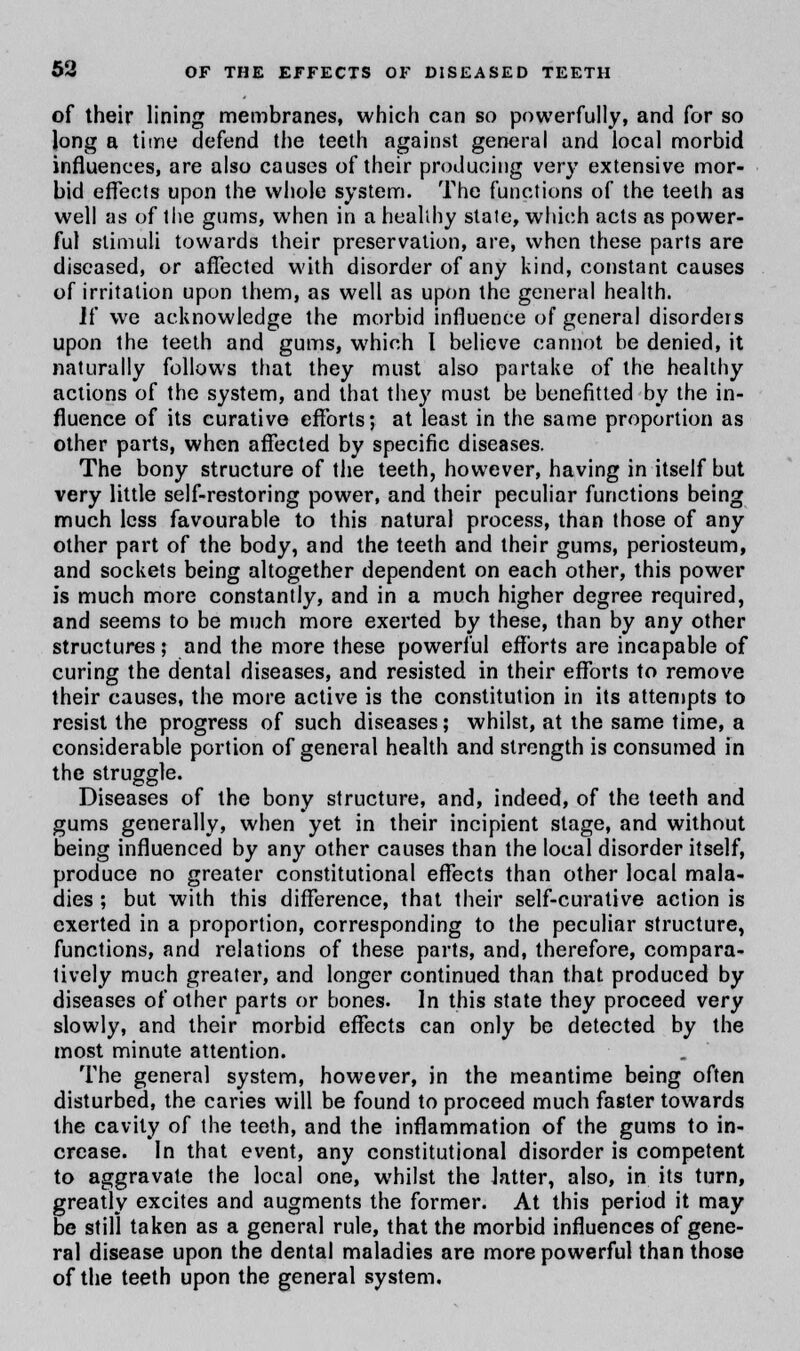 52 OF THE EFFECTS OF DISEASED TEETH

of their lining membranes, which can so powerfully, and for so long a time defend the teeth against general and local morbid influences, are also causes of their producing very extensive morbid effects upon the whole system. The functions of the teeth as well as of the gums, when in a healthy state, which acts as powerful stimuli towards their preservation, are, when these parts are diseased, or affected with disorder of any kind, constant causes of irritation upon them, as well as upon the general health.

If we acknowledge the morbid influence of general disorders upon the teeth and gums, which I believe cannot be denied, it naturally follows that they must also partake of the healthy actions of the system, and that they must be benefitted by the influence of its curative efforts; at least in the same proportion as other parts, when affected by specific diseases.

The bony structure of the teeth, however, having in itself but very little self-restoring power, and their peculiar functions being much less favourable to this natural process, than those of any other part of the body, and the teeth and their gums, periosteum, and sockets being altogether dependent on each other, this power is much more constantly, and in a much higher degree required, and seems to be much more exerted by these, than by any other structures; and the more these powerful efforts are incapable of curing the dental diseases, and resisted in their efforts to remove their causes, the more active is the constitution in its attempts to resist the progress of such diseases; whilst, at the same time, a considerable portion of general health and strength is consumed in the struggle.

Diseases of the bony structure, and, indeed, of the teeth and gums generally, when yet in their incipient stage, and without being influenced by any other causes than the local disorder itself, produce no greater constitutional effects than other local maladies; but with this difference, that their self-curative action is exerted in a proportion, corresponding to the peculiar structure, functions, and relations of these parts, and, therefore, comparatively much greater, and longer continued than that produced by diseases of other parts or bones. In this state they proceed very slowly, and their morbid effects can only be detected by the most minute attention.

The general system, however, in the meantime being often disturbed, the caries will be found to proceed much faster towards the cavity of the teeth, and the inflammation of the gums to increase. In that event, any constitutional disorder is competent to aggravate the local one, whilst the latter, also, in its turn, greatly excites and augments the former. At this period it may be still taken as a general rule, that the morbid influences of general disease upon the dental maladies are more powerful than those of the teeth upon the general system.